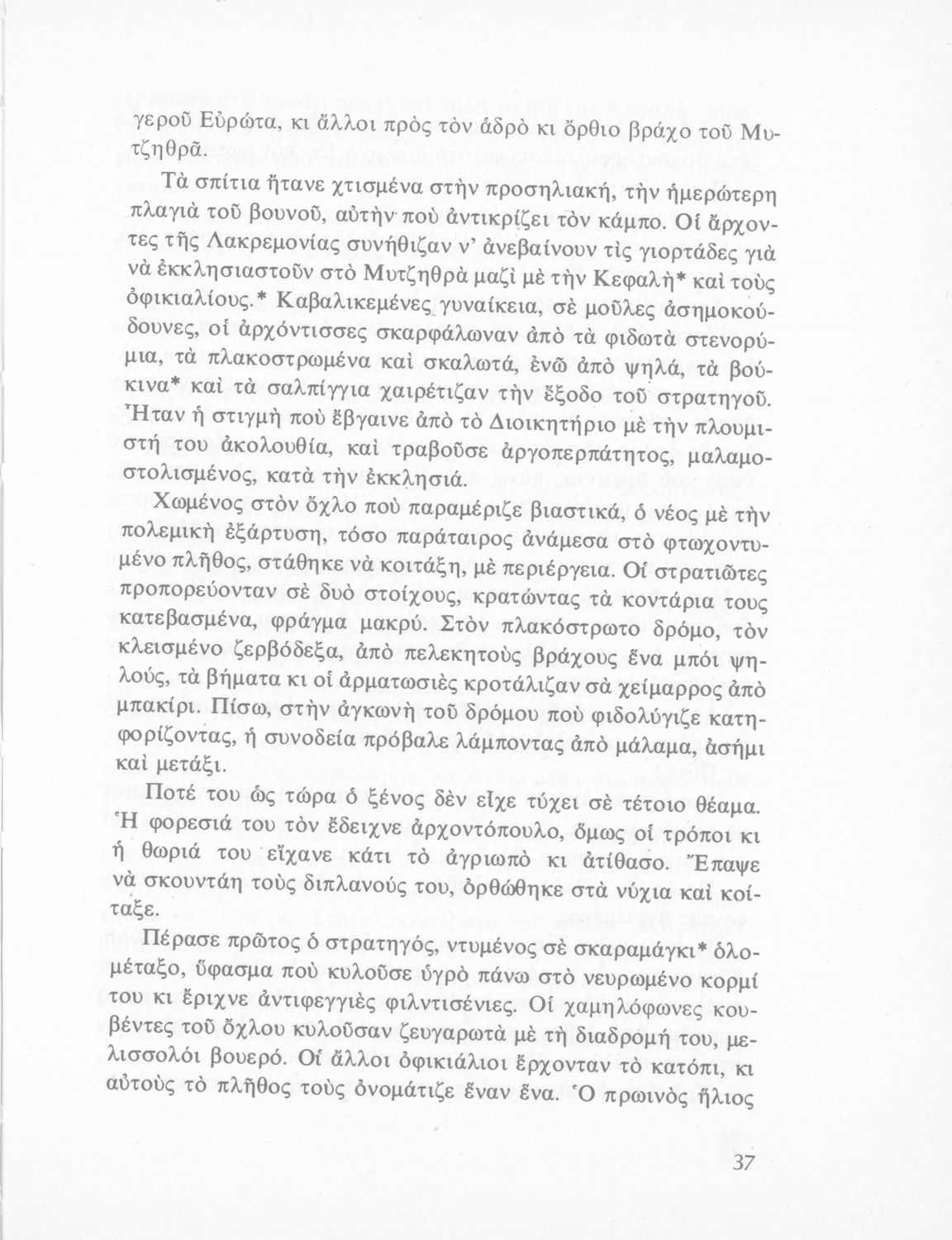 γεροῦ Εὐρώτα, κι ἄλλοι πρὸς τὸν ἁδρὸ κι ὄρθιο βράχο τοῦ Μυτζηθρᾶ.

Τὰ σπίτια ἤτανε χτισμένα στὴν προσηλιακή, τὴν ἡμερώτερη πλαγιὰ τοῦ βουνοῦ, αὐτὴν ποὺ ἀντικρίζει τὸν κάμπο. Οἱ ἄρχοντες τῆς Λακρεμονίας συνήθιζαν ν' ἀνεβαίνουν τὶς γιορτάδες γιὰ νὰ ἐκκλησιαστοῦν στὸ Μυτζηθρὰ μαζὶ μὲ τὴν Κεφαλὴ* καὶ τοὺς ὀφικιαλίους.* Καβαλικεμένες γυναίκεια, σὲ μοῦλες ἀσημοκούδουνες, οἱ ἀρχόντισσες σκαρφάλωναν ἀπὸ τὰ φιδωτὰ στενορύμια, τὰ πλακοστρωμένα καὶ σκαλωτά, ἐνῶ ἀπὸ ψηλά, τὰ βούκινα* καὶ τὰ σαλπίγγια χαιρέτιζαν τὴν ἔξοδο τοῦ στρατηγοῦ. Ἦταν ἡ στιγμὴ ποὺ ἔβγαινε ἀπὸ τὸ Διοικητήριο μὲ τὴν πλουμιστή του ἀκολουθία, καὶ τραβοῦσε ἀργοπερπάτητος, μαλαμοστολισμένος, κατὰ τὴν ἐκκλησιά.

Χωμένος στὸν ὄχλο ποὺ παραμέριζε βιαστικά, ὁ νέος μὲ τὴν πολεμικὴ ἐξάρτυση, τόσο παράταιρος ἀνάμεσα στὸ φτωχοντυμένο πλῆθος, στάθηκε νὰ κοιτάξη, μὲ περιέργεια. Οἱ στρατιῶτες προπορεύονταν σὲ δυὸ στοίχους, κρατώντας τὰ κοντάρια τους κατεβασμένα, φράγμα μακρύ. Στὸν πλακόστρωτο δρόμο, τὸν κλεισμένο ζερβόδεξα, ἀπὸ πελεκητοὺς βράχους ἕνα μπόι ψηλούς, τὰ βήματα κι οἱ ἁρματωσιὲς κροτάλιζαν σὰ χείμαρρος ἀπὸ μπακίρι. Πίσω, στὴν ἀγκωνὴ τοῦ δρόμου ποὺ φιδολύγιζε κατηφορίζοντας, ἡ συνοδεία πρόβαλε λάμποντας ἀπὸ μάλαμα, ἀσήμι καὶ μετάξι.

Ποτέ του ὡς τώρα ὁ ξένος δὲν εἶχε τύχει σὲ τέτοιο θέαμα. Ἡ φορεσιά του τὸν ἔδειχνε ἀρχοντόπουλο, ὅμως οἱ τρόποι κι ἡ θωριά του εἴχανε κάτι τὸ ἀγριωπὸ κι ἀτίθασο. Ἔπαψε νὰ σκουντάη τοὺς διπλανούς του, ὀρθώθηκε στὰ νύχια καὶ κοίταξε.

Πέρασε πρῶτος ὁ στρατηγός, ντυμένος σὲ σκαραμάγκι* ὁλομέταξο, ὕφασμα ποὺ κυλοῦσε ὑγρὸ πάνω στὸ νευρωμένο κορμί του κι ἔριχνε ἀντιφεγγιὲς φιλντισένιες. Οἱ χαμηλόφωνες κουβέντες τοῦ ὄχλου κυλοῦσαν ζευγαρωτὰ μὲ τὴ διαδρομή του, μελισσολόι βουερό. Οἱ ἄλλοι ὀφικιάλιοι ἔρχονταν τὸ κατόπι, κι αὐτοὺς τὸ πλῆθος τοὺς ὀνομάτιζε ἕναν ἕνα. Ὁ πρωινὸς ἥλιος

37